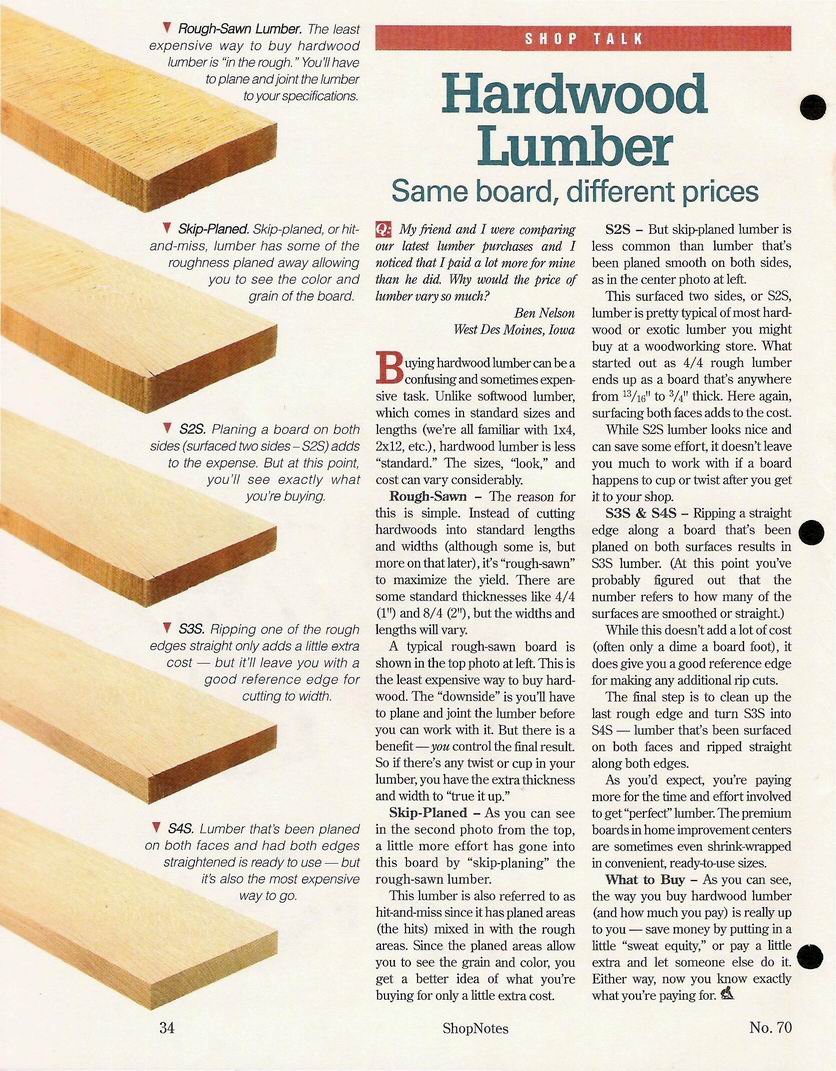 ▼ Rough-Sawn Lumber. The least expensive way to buy hardwood lumber is "in the rough." You'll have to plane and joint the lumber to your specifications.

▼ Skip-Planed. Skip-planed, or hit-and-miss, lumber has some of the roughness planed away allowing you to see the color and grain of the board.

▼ S2S. Planing a board on both sides (surfaced two sides – S2S) adds to the expense. But at this point, you'll see exactly what you're buying.

▼ S3S. Ripping one of the rough edges straight only adds a little extra cost — but it'll leave you with a good reference edge for cutting to width.

▼ S4S. Lumber that's been planed on both faces and had both edges straightened is ready to use — but it's also the most expensive way to go.

SHOP TALK

Hardwood Lumber

Same board, different prices

Q: My friend and I were comparing our latest lumber purchases and I noticed that I paid a lot more for mine than he did. Why would the price of lumber vary so much?

Ben Nelson
West Des Moines, Iowa

Buying hardwood lumber can be a confusing and sometimes expensive task. Unlike softwood lumber, which comes in standard sizes and lengths (we're all familiar with 1x4, 2x12, etc.), hardwood lumber is less "standard." The sizes, "look," and cost can vary considerably.

Rough-Sawn – The reason for this is simple. Instead of cutting hardwoods into standard lengths and widths (although some is, but more on that later), it's "rough-sawn" to maximize the yield. There are some standard thicknesses like 4/4 (1") and 8/4 (2"), but the widths and lengths will vary.

A typical rough-sawn board is shown in the top photo at left. This is the least expensive way to buy hardwood. The "downside" is you'll have to plane and joint the lumber before you can work with it. But there is a benefit — you control the final result. So if there's any twist or cup in your lumber, you have the extra thickness and width to "true it up."

Skip-Planed – As you can see in the second photo from the top, a little more effort has gone into this board by "skip-planing" the rough-sawn lumber.

This lumber is also referred to as hit-and-miss since it has planed areas (the hits) mixed in with the rough areas. Since the planed areas allow you to see the grain and color, you get a better idea of what you're buying for only a little extra cost.

S2S – But skip-planed lumber is less common than lumber that's been planed smooth on both sides, as in the center photo at left.

This surfaced two sides, or S2S, lumber is pretty typical of most hardwood or exotic lumber you might buy at a woodworking store. What started out as 4/4 rough lumber ends up as a board that's anywhere from $^{13}/_{16}$" to $^{3}/_{4}$" thick. Here again, surfacing both faces adds to the cost.

While S2S lumber looks nice and can save some effort, it doesn't leave you much to work with if a board happens to cup or twist after you get it to your shop.

S3S & S4S – Ripping a straight edge along a board that's been planed on both surfaces results in S3S lumber. (At this point you've probably figured out that the number refers to how many of the surfaces are smoothed or straight.)

While this doesn't add a lot of cost (often only a dime a board foot), it does give you a good reference edge for making any additional rip cuts.

The final step is to clean up the last rough edge and turn S3S into S4S — lumber that's been surfaced on both faces and ripped straight along both edges.

As you'd expect, you're paying more for the time and effort involved to get "perfect" lumber. The premium boards in home improvement centers are sometimes even shrink-wrapped in convenient, ready-to-use sizes.

What to Buy – As you can see, the way you buy hardwood lumber (and how much you pay) is really up to you — save money by putting in a little "sweat equity," or pay a little extra and let someone else do it. Either way, now you know exactly what you're paying for.

34 ShopNotes No. 70